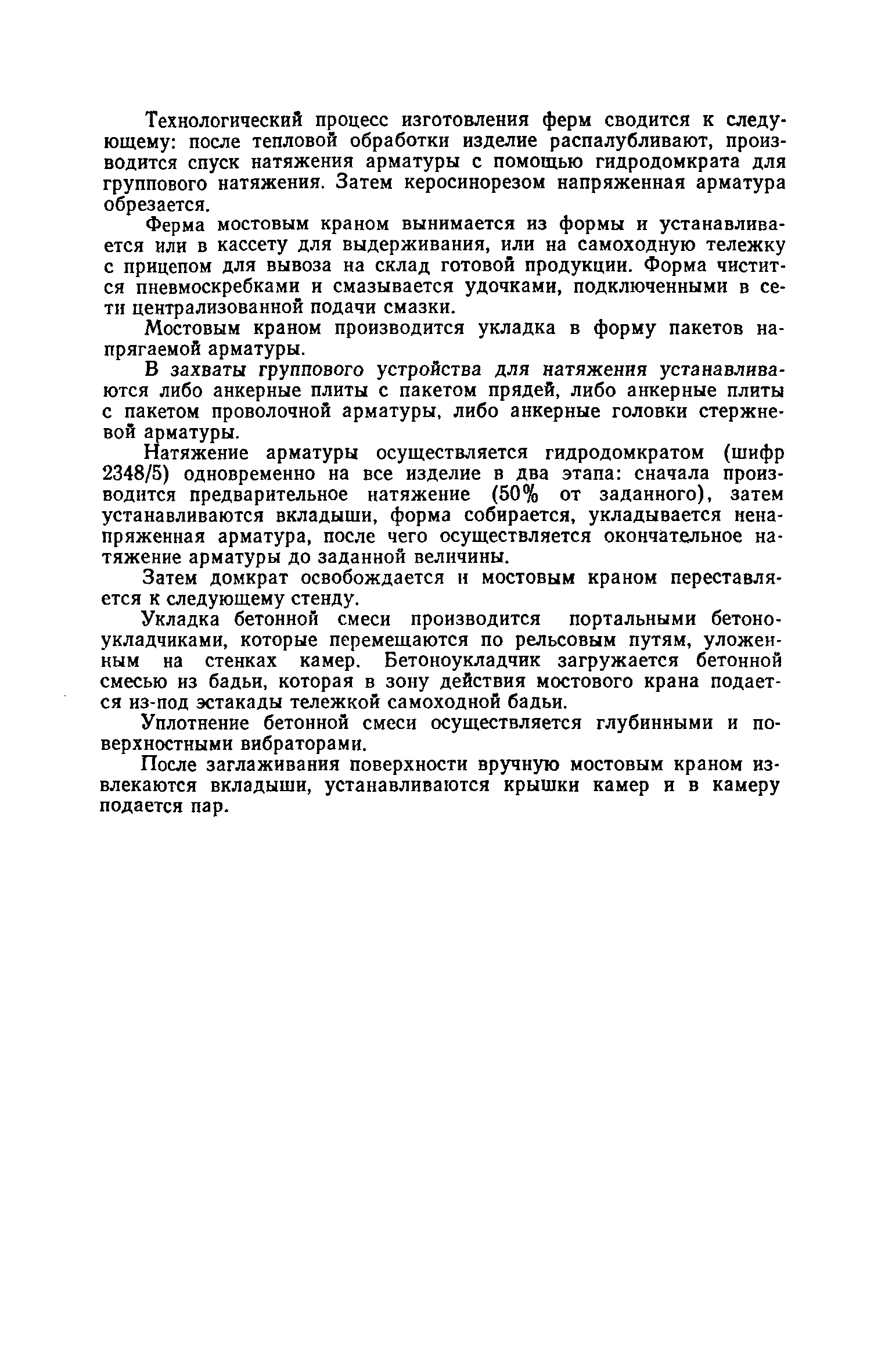 Технологический процесс изготовления ферм сводится к следующему: после тепловой обработки изделие распалубливают, производится спуск натяжения арматуры с помощью гидродомкрата для группового натяжения. Затем керосинорезом напряженная арматура обрезается.

Ферма мостовым краном вынимается из формы и устанавливается или в кассету для выдерживания, или на самоходную тележку с прицепом для вывоза на склад готовой продукции. Форма чистится пневмоскребками и смазывается удочками, подключенными в сети централизованной подачи смазки.

Мостовым краном производится укладка в форму пакетов напрягаемой арматуры.

В захваты группового устройства для натяжения устанавливаются либо анкерные плиты с пакетом прядей, либо анкерные плиты с пакетом проволочной арматуры, либо анкерные головки стержневой арматуры.

Натяжение арматуры осуществляется гидродомкратом (шифр 2348/5) одновременно на все изделие в два этапа: сначала производится предварительное натяжение (50% от заданного), затем устанавливаются вкладыши, форма собирается, укладывается ненапряженная арматура, после чего осуществляется окончательное натяжение арматуры до заданной величины.

Затем домкрат освобождается и мостовым краном переставляется к следующему стенду.

Укладка бетонной смеси производится портальными бетоноукладчиками, которые перемещаются по рельсовым путям, уложенным на стенках камер. Бетоноукладчик загружается бетонной смесью из бадьи, которая в зону действия мостового крана подается из-под эстакады тележкой самоходной бадьи.

Уплотнение бетонной смеси осуществляется глубинными и поверхностными вибраторами.

После заглаживания поверхности вручную мостовым краном извлекаются вкладыши, устанавливаются крышки камер и в камеру подается пар.